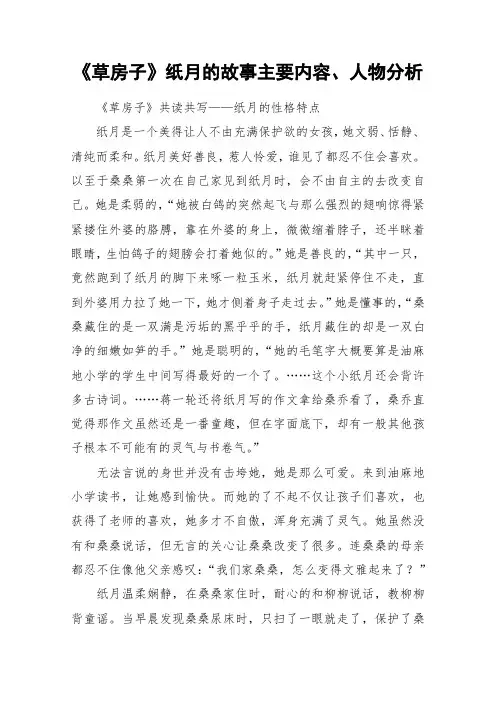 《草房子》纸月的故事主要内容、人物分析

《草房子》共读共写——纸月的性格特点

纸月是一个美得让人不由充满保护欲的女孩，她文弱、恬静、清纯而柔和。纸月美好善良，惹人怜爱，谁见了都忍不住会喜欢。以至于桑桑第一次在自己家见到纸月时，会不由自主的去改变自己。她是柔弱的，“她被白鸽的突然起飞与那么强烈的翅响惊得紧紧搂住外婆的胳膊，靠在外婆的身上，微微缩着脖子，还半眯着眼睛，生怕鸽子的翅膀会打着她似的。”她是善良的，“其中一只，竟然跑到了纸月的脚下来啄一粒玉米，纸月就赶紧停住不走，直到外婆用力拉了她一下，她才侧着身子走过去。”她是懂事的，“桑桑藏住的是一双满是污垢的黑乎乎的手，纸月藏住的却是一双白净的细嫩如笋的手。”她是聪明的，“她的毛笔字大概要算是油麻地小学的学生中间写得最好的一个了。……这个小纸月还会背许多古诗词。……蒋一轮还将纸月写的作文拿给桑乔看了，桑乔直觉得那作文虽然还是一番童趣，但在字面底下，却有一般其他孩子根本不可能有的灵气与书卷气。”

无法言说的身世并没有击垮她，她是那么可爱。来到油麻地小学读书，让她感到愉快。而她的了不起不仅让孩子们喜欢，也获得了老师的喜欢，她多才不自傲，浑身充满了灵气。她虽然没有和桑桑说话，但无言的关心让桑桑改变了很多。连桑桑的母亲都忍不住像他父亲感叹：“我们家桑桑，怎么变得文雅起来了？”

纸月温柔娴静，在桑桑家住时，耐心的和柳柳说话，教柳柳背童谣。当早晨发现桑桑尿床时，只扫了一眼就走了，保护了桑